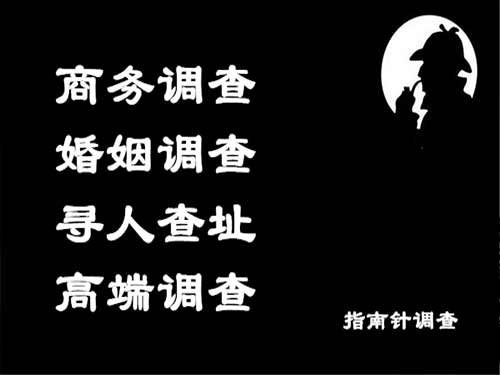 商务调查
婚姻调查
寻人查址
高端调查

指南针调查